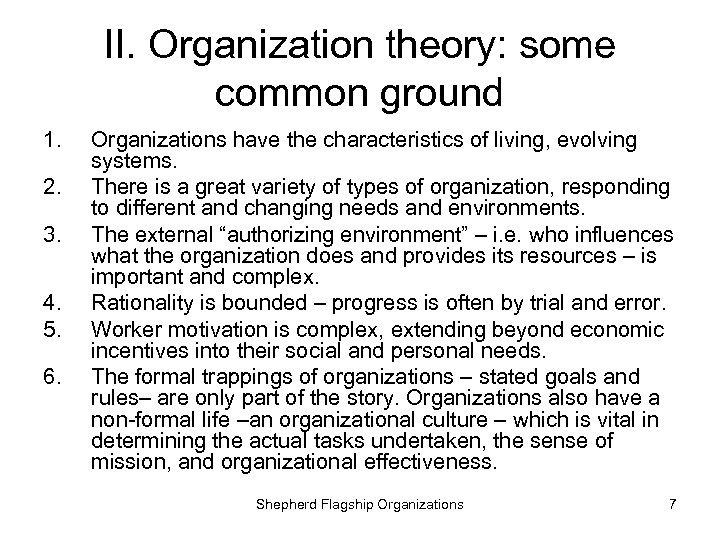 II. Organization theory: some common ground

1. Organizations have the characteristics of living, evolving systems.
2. There is a great variety of types of organization, responding to different and changing needs and environments.
3. The external "authorizing environment" – i.e. who influences what the organization does and provides its resources – is important and complex.
4. Rationality is bounded – progress is often by trial and error.
5. Worker motivation is complex, extending beyond economic incentives into their social and personal needs.
6. The formal trappings of organizations – stated goals and rules– are only part of the story. Organizations also have a non-formal life –an organizational culture – which is vital in determining the actual tasks undertaken, the sense of mission, and organizational effectiveness.

Shepherd Flagship Organizations 7